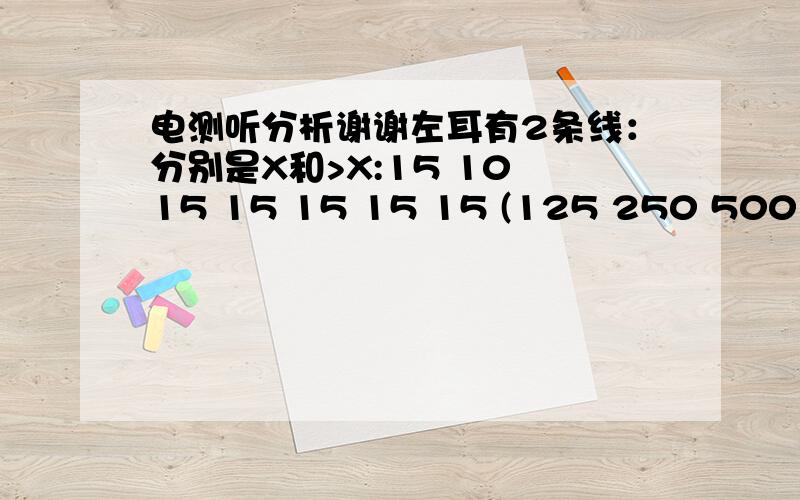 电测听分析谢谢左耳有2条线：分别是X和>X:15 10 15 15 15 15 15 (125 250 500